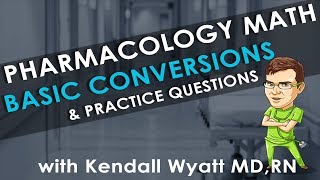 PHARMACOLOGY MATH
BASIC CONVERSIONS
& PRACTICE QUESTIONS

with Kendall Wyatt MD,RN